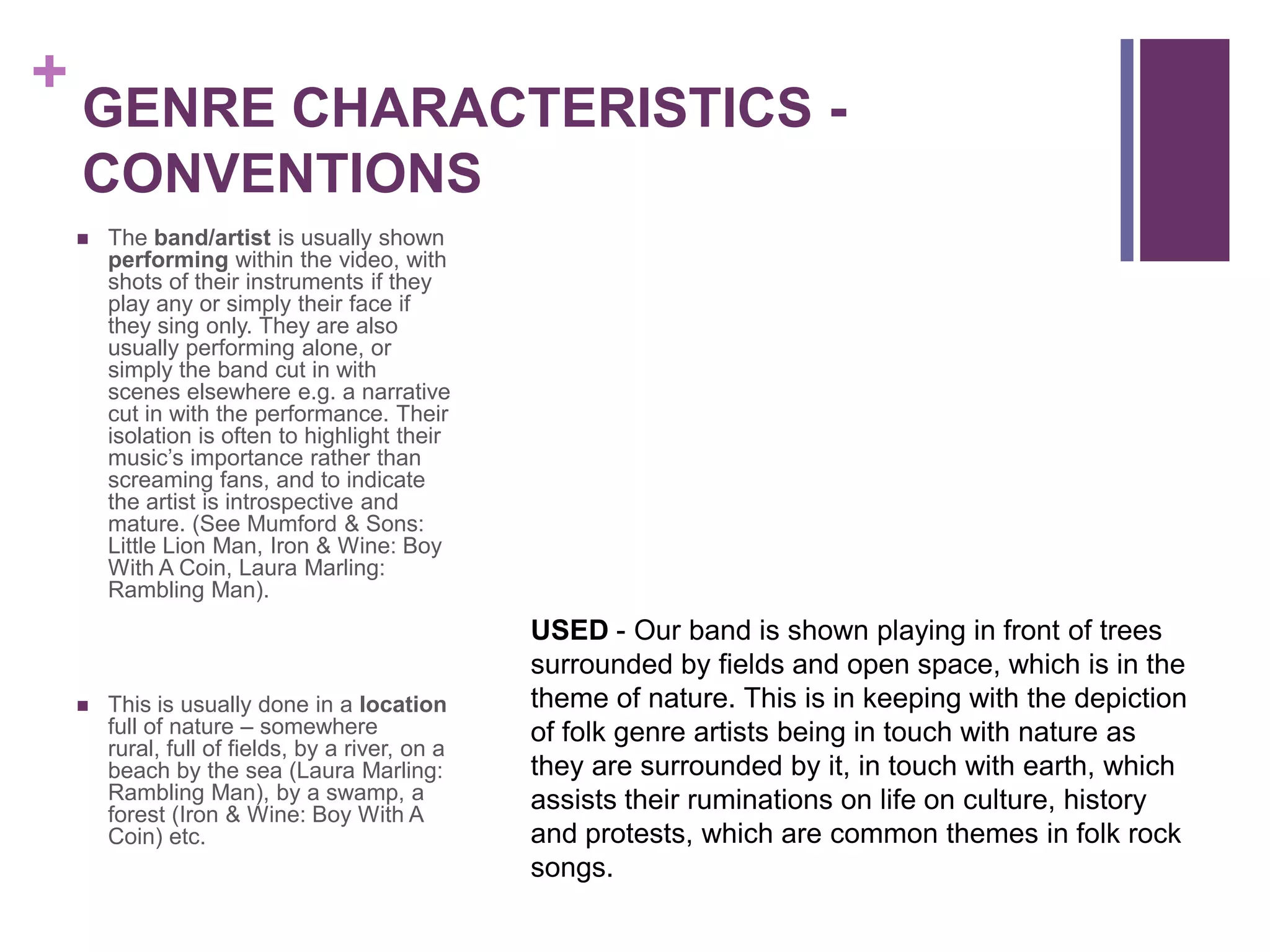 +
GENRE CHARACTERISTICS - CONVENTIONS

■ The band/artist is usually shown performing within the video, with shots of their instruments if they play any or simply their face if they sing only. They are also usually performing alone, or simply the band cut in with scenes elsewhere e.g. a narrative cut in with the performance. Their isolation is often to highlight their music's importance rather than screaming fans, and to indicate the artist is introspective and mature. (See Mumford & Sons: Little Lion Man, Iron & Wine: Boy With A Coin, Laura Marling: Rambling Man).

■ This is usually done in a location full of nature – somewhere rural, full of fields, by a river, on a beach by the sea (Laura Marling: Rambling Man), by a swamp, a forest (Iron & Wine: Boy With A Coin) etc.

USED - Our band is shown playing in front of trees surrounded by fields and open space, which is in the theme of nature. This is in keeping with the depiction of folk genre artists being in touch with nature as they are surrounded by it, in touch with earth, which assists their ruminations on life on culture, history and protests, which are common themes in folk rock songs.